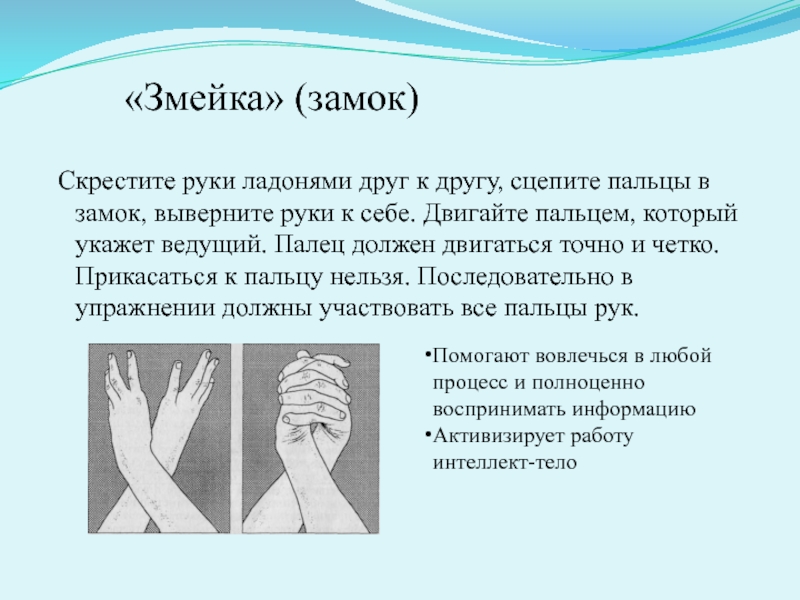 «Змейка» (замок)

Скрестите руки ладонями друг к другу, сцепите пальцы в замок, выверните руки к себе. Двигайте пальцем, который укажет ведущий. Палец должен двигаться точно и четко. Прикасаться к пальцу нельзя. Последовательно в упражнении должны участвовать все пальцы рук.

•Помогают вовлечься в любой процесс и полноценно воспринимать информацию
•Активизирует работу интеллект-тело